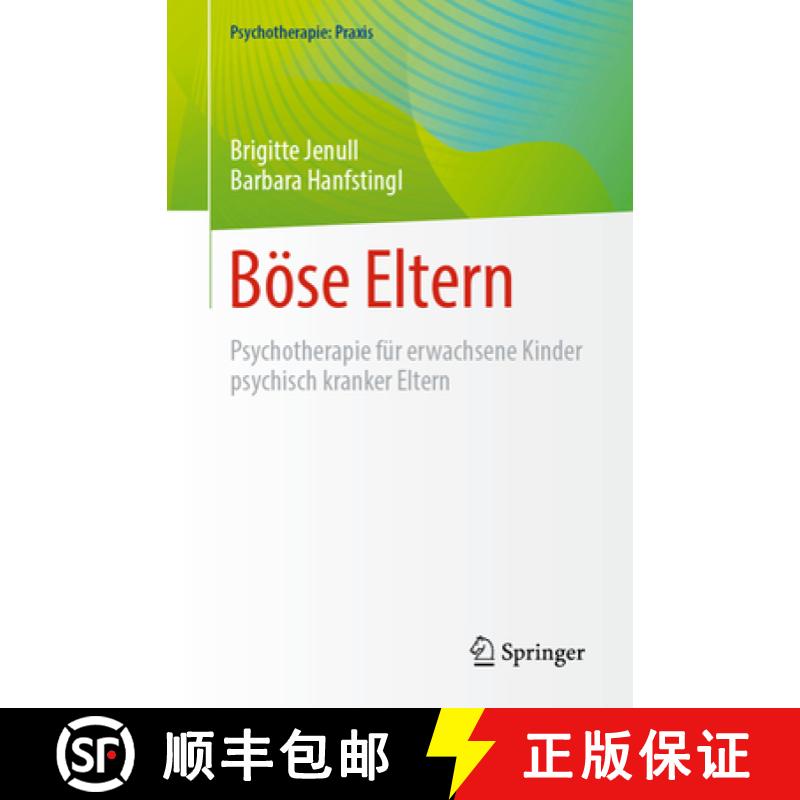 Psychotherapie: Praxis

Brigitte Jenull
Barbara Hanfstingl

Böse Eltern

Psychotherapie für erwachsene Kinder psychisch kranker Eltern

Springer

SF 顺丰包邮 正版保证